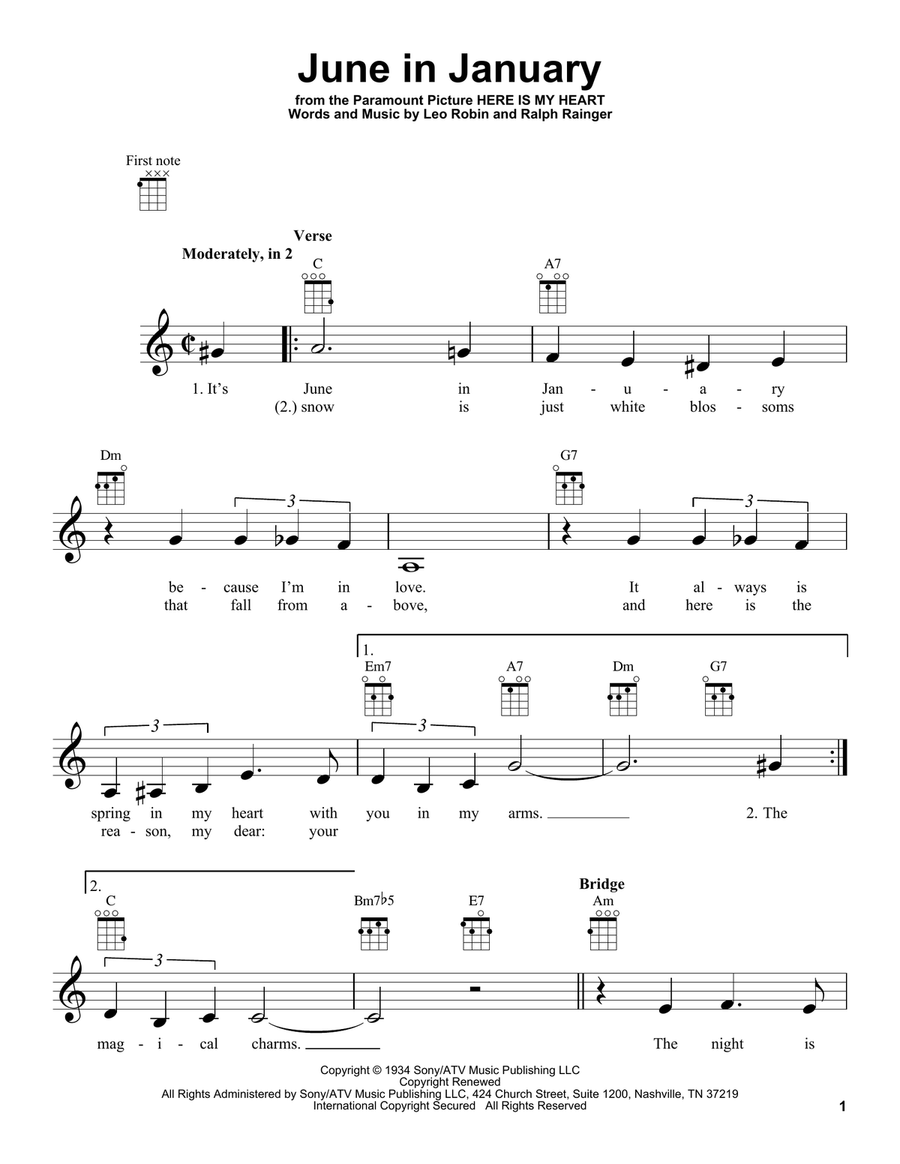 June in January

from the Paramount Picture HERE IS MY HEART
Words and Music by Leo Robin and Ralph Rainger

First note

Verse
Moderately, in 2

C A7

1. It's June in Jan - u - a - ry
(2.) snow is just white blos - soms

Dm G7

3 3

be - cause I'm in love. It al - ways is
that fall from a - bove, and here is the

1.
Em7 A7 Dm G7

3 3

spring in my heart with you in my arms. 2. The
rea - son, my dear: your

2.
C Bm7♭5 E7 Bridge Am

3

mag - i - cal charms. The night is

Copyright © 1934 Sony/ATV Music Publishing LLC
Copyright Renewed
All Rights Administered by Sony/ATV Music Publishing LLC, 424 Church Street, Suite 1200, Nashville, TN 37219
International Copyright Secured All Rights Reserved

1